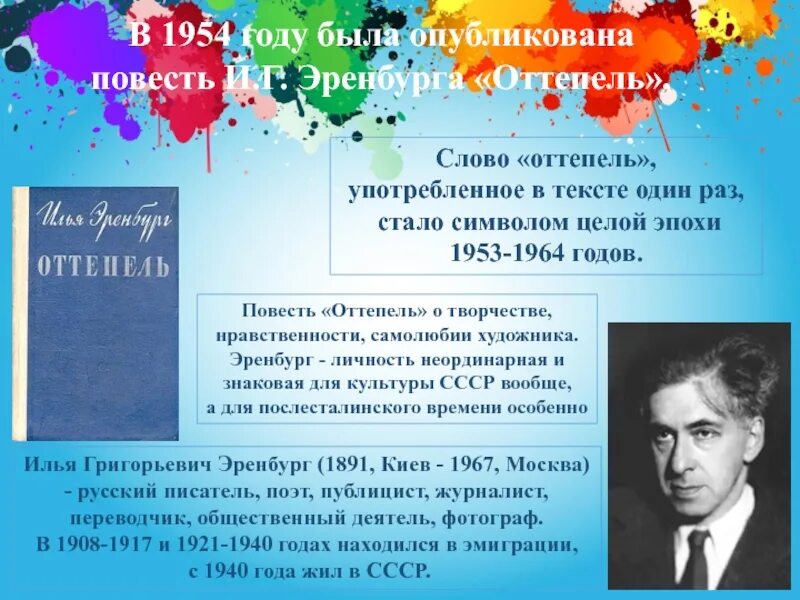 В 1954 году была опубликована повесть И.Г. Эренбурга «Оттепель».

Слово «оттепель», употребленное в тексте один раз, стало символом целой эпохи 1953-1964 годов.

Илья Эренбург
ОТТЕПЕЛЬ

Повесть «Оттепель» о творчестве, нравственности, самолюбии художника. Эренбург - личность неординарная и знаковая для культуры СССР вообще, а для послесталинского времени особенно

Илья Григорьевич Эренбург (1891, Киев - 1967, Москва) - русский писатель, поэт, публицист, журналист, переводчик, общественный деятель, фотограф. В 1908-1917 и 1921-1940 годах находился в эмиграции, с 1940 года жил в СССР.